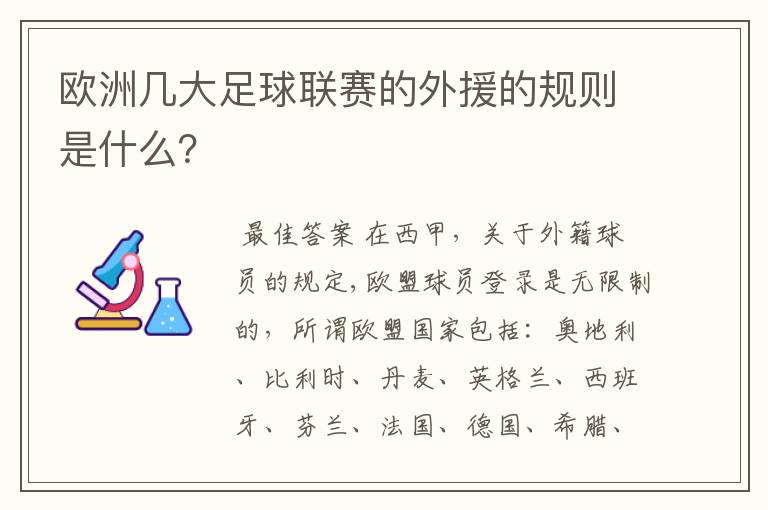 欧洲几大足球联赛的外援的规则是什么?

最佳答案 在西甲，关于外籍球员的规定,欧盟球员登录是无限制的，所谓欧盟国家包括：奥地利、比利时、丹麦、英格兰、西班牙、芬兰、法国、德国、希腊、